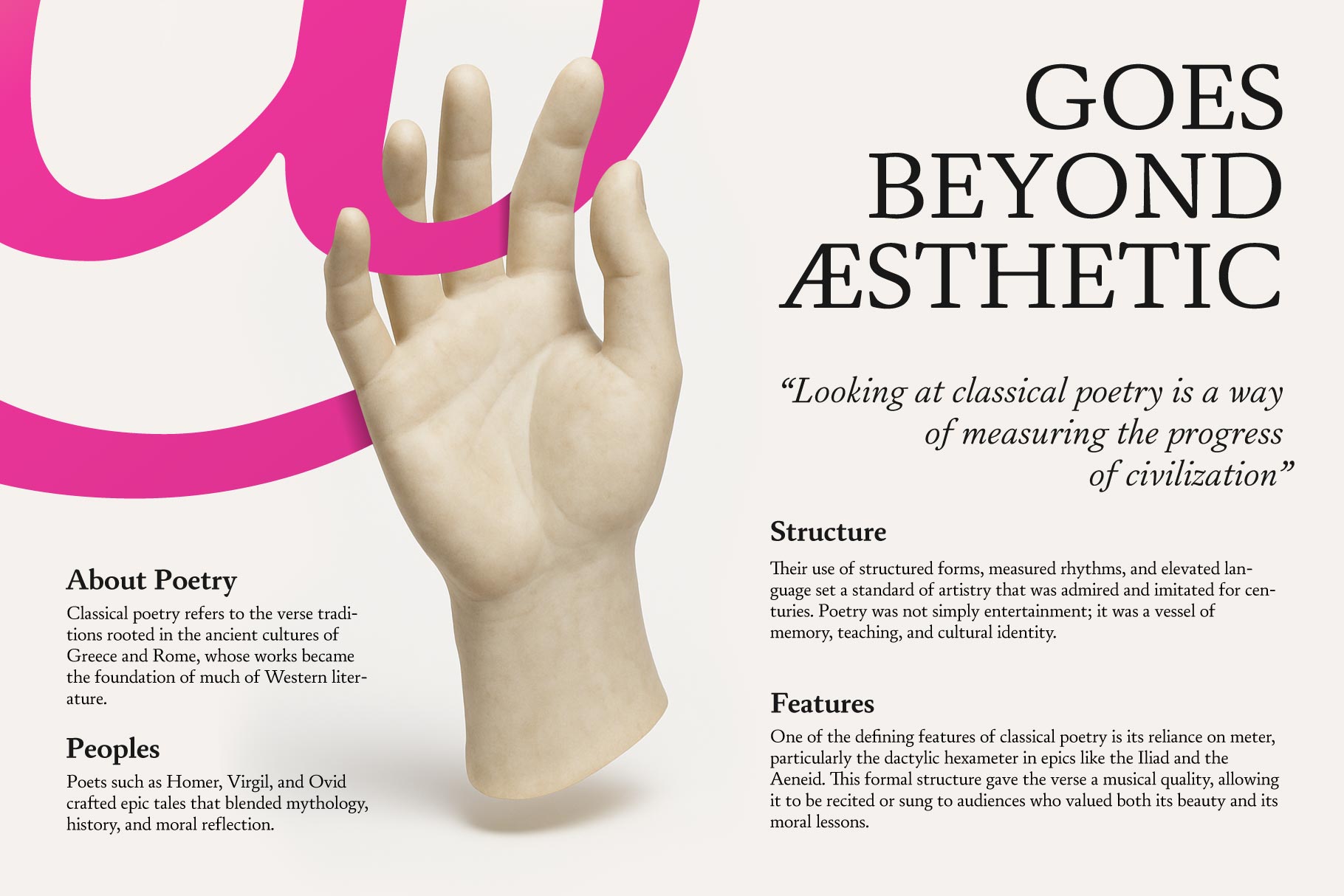 GOES
BEYOND
ÆSTHETIC

"Looking at classical poetry is a way of measuring the progress of civilization"

About Poetry

Classical poetry refers to the verse traditions rooted in the ancient cultures of Greece and Rome, whose works became the foundation of much of Western literature.

Peoples

Poets such as Homer, Virgil, and Ovid crafted epic tales that blended mythology, history, and moral reflection.

Structure

Their use of structured forms, measured rhythms, and elevated language set a standard of artistry that was admired and imitated for centuries. Poetry was not simply entertainment; it was a vessel of memory, teaching, and cultural identity.

Features

One of the defining features of classical poetry is its reliance on meter, particularly the dactylic hexameter in epics like the Iliad and the Aeneid. This formal structure gave the verse a musical quality, allowing it to be recited or sung to audiences who valued both its beauty and its moral lessons.